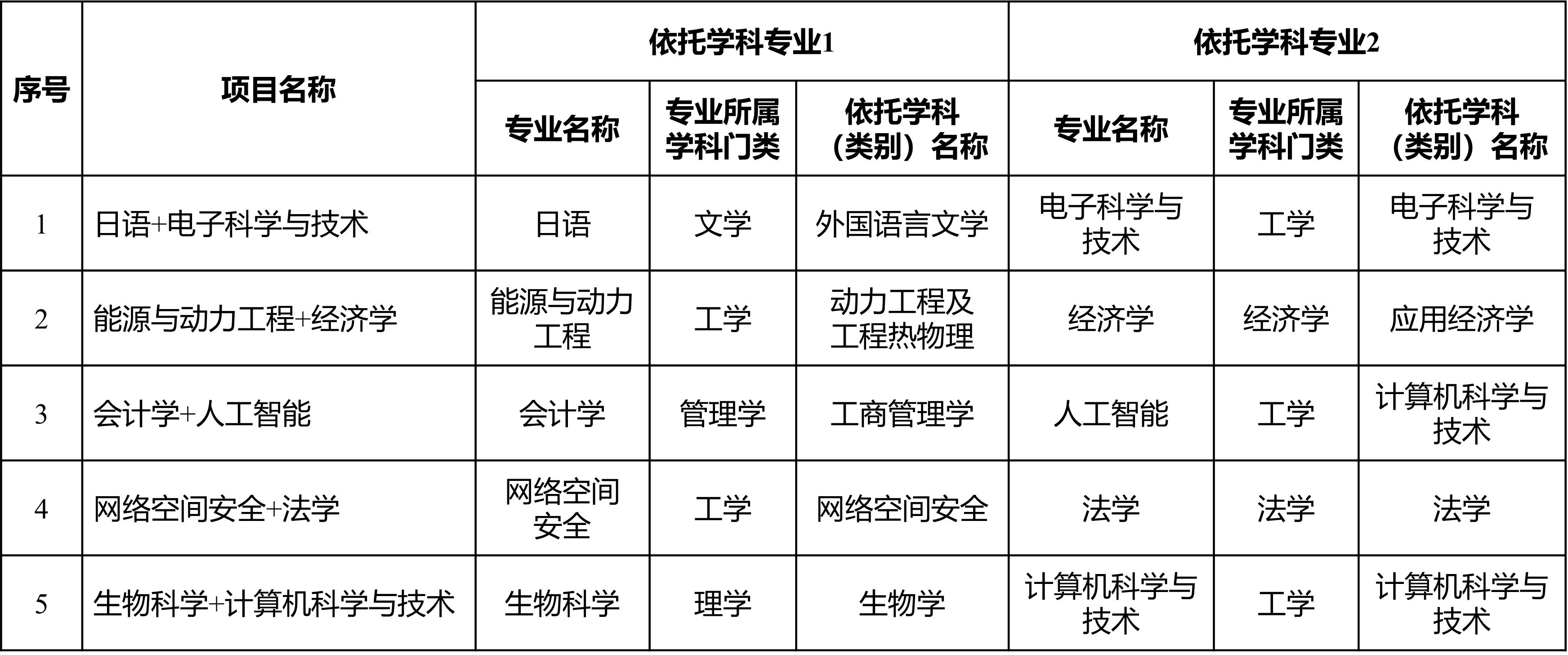 | 序号 | 项目名称 | 依托学科专业1 | | | 依托学科专业2 | | |
|---|---|---|---|---|---|---|---|
| | | 专业名称 | 专业所属学科门类 | 依托学科（类别）名称 | 专业名称 | 专业所属学科门类 | 依托学科（类别）名称 |
| 1 | 日语+电子科学与技术 | 日语 | 文学 | 外国语言文学 | 电子科学与技术 | 工学 | 电子科学与技术 |
| 2 | 能源与动力工程+经济学 | 能源与动力工程 | 工学 | 动力工程及工程热物理 | 经济学 | 经济学 | 应用经济学 |
| 3 | 会计学+人工智能 | 会计学 | 管理学 | 工商管理学 | 人工智能 | 工学 | 计算机科学与技术 |
| 4 | 网络空间安全+法学 | 网络空间安全 | 工学 | 网络空间安全 | 法学 | 法学 | 法学 |
| 5 | 生物科学+计算机科学与技术 | 生物科学 | 理学 | 生物学 | 计算机科学与技术 | 工学 | 计算机科学与技术 |